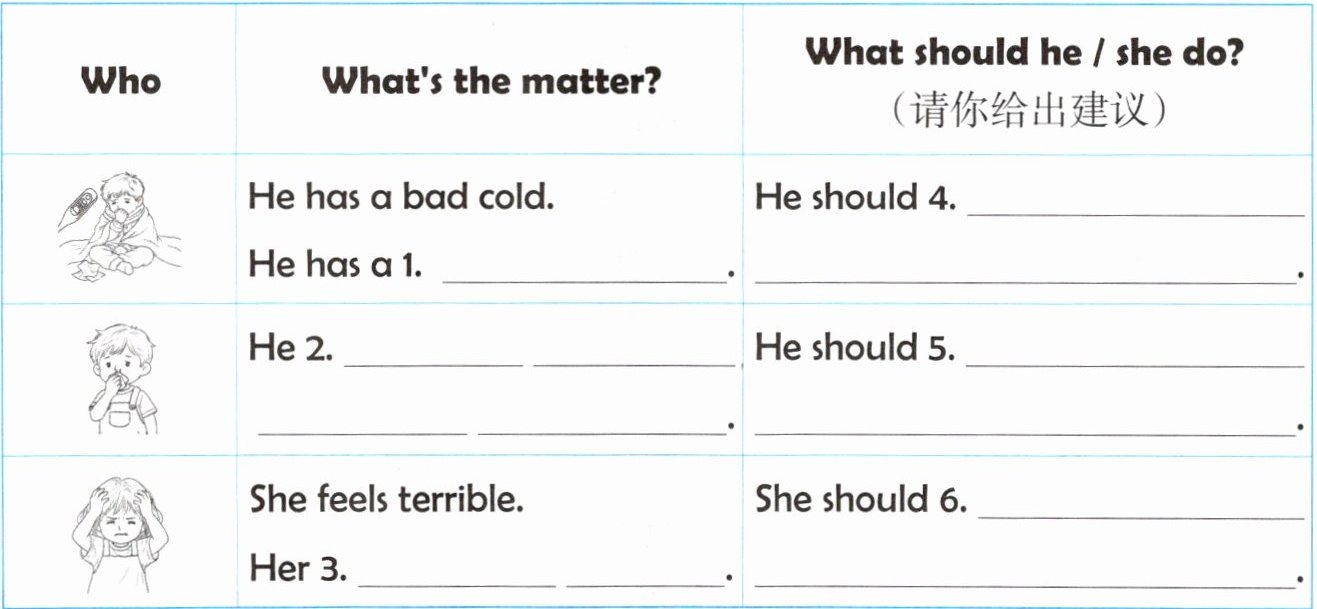 | Who | What's the matter? | What should he / she do? （请你给出建议） |
|---|---|---|
| | He has a bad cold. He has a 1. ____. | He should 4. ____ ____. |
| | He 2. ____ ____ ____ ____. | He should 5. ____ ____. |
| | She feels terrible. Her 3. ____ ____. | She should 6. ____ ____. |